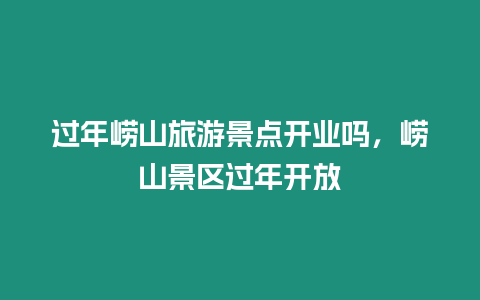 过年崂山旅游景点开业吗，崂山景区过年开放